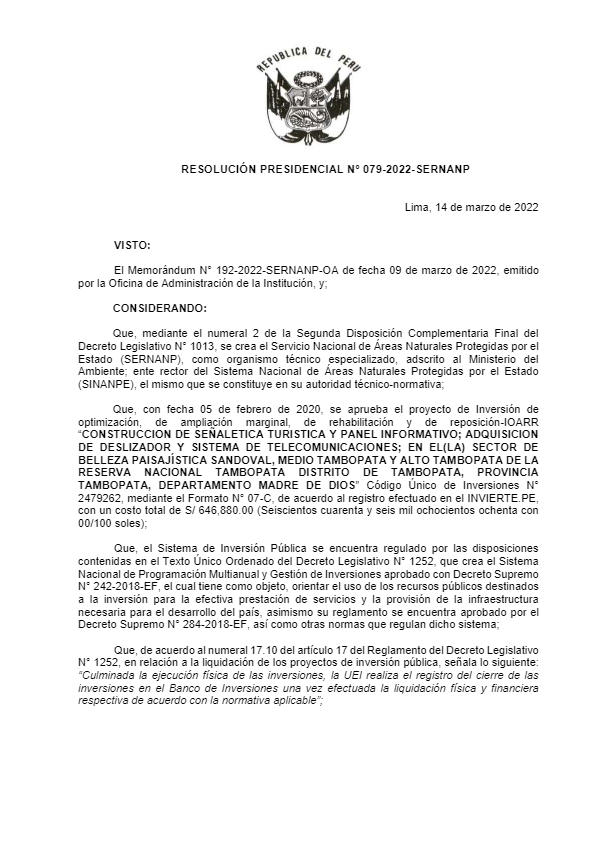 REPUBLICA DEL PERU

RESOLUCIÓN PRESIDENCIAL N° 079-2022-SERNANP

Lima, 14 de marzo de 2022

VISTO:

El Memorándum N° 192-2022-SERNANP-OA de fecha 09 de marzo de 2022, emitido por la Oficina de Administración de la Institución, y;

CONSIDERANDO:

Que, mediante el numeral 2 de la Segunda Disposición Complementaria Final del Decreto Legislativo N° 1013, se crea el Servicio Nacional de Áreas Naturales Protegidas por el Estado (SERNANP), como organismo técnico especializado, adscrito al Ministerio del Ambiente; ente rector del Sistema Nacional de Áreas Naturales Protegidas por el Estado (SINANPE), el mismo que se constituye en su autoridad técnico-normativa;

Que, con fecha 05 de febrero de 2020, se aprueba el proyecto de Inversión de optimización, de ampliación marginal, de rehabilitación y de reposición-IOARR "CONSTRUCCION DE SEÑALETICA TURISTICA Y PANEL INFORMATIVO; ADQUISICION DE DESLIZADOR Y SISTEMA DE TELECOMUNICACIONES; EN EL(LA) SECTOR DE BELLEZA PAISAJÍSTICA SANDOVAL, MEDIO TAMBOPATA Y ALTO TAMBOPATA DE LA RESERVA NACIONAL TAMBOPATA DISTRITO DE TAMBOPATA, PROVINCIA TAMBOPATA, DEPARTAMENTO MADRE DE DIOS" Código Único de Inversiones N° 2479262, mediante el Formato N° 07-C, de acuerdo al registro efectuado en el INVIERTE.PE, con un costo total de S/ 646,880.00 (Seiscientos cuarenta y seis mil ochocientos ochenta con 00/100 soles);

Que, el Sistema de Inversión Pública se encuentra regulado por las disposiciones contenidas en el Texto Único Ordenado del Decreto Legislativo N° 1252, que crea el Sistema Nacional de Programación Multianual y Gestión de Inversiones aprobado con Decreto Supremo N° 242-2018-EF, el cual tiene como objeto, orientar el uso de los recursos públicos destinados a la inversión para la efectiva prestación de servicios y la provisión de la infraestructura necesaria para el desarrollo del país, asimismo su reglamento se encuentra aprobado por el Decreto Supremo N° 284-2018-EF, así como otras normas que regulan dicho sistema;

Que, de acuerdo al numeral 17.10 del artículo 17 del Reglamento del Decreto Legislativo N° 1252, en relación a la liquidación de los proyectos de inversión pública, señala lo siguiente: "Culminada la ejecución física de las inversiones, la UEI realiza el registro del cierre de las inversiones en el Banco de Inversiones una vez efectuada la liquidación física y financiera respectiva de acuerdo con la normativa aplicable";